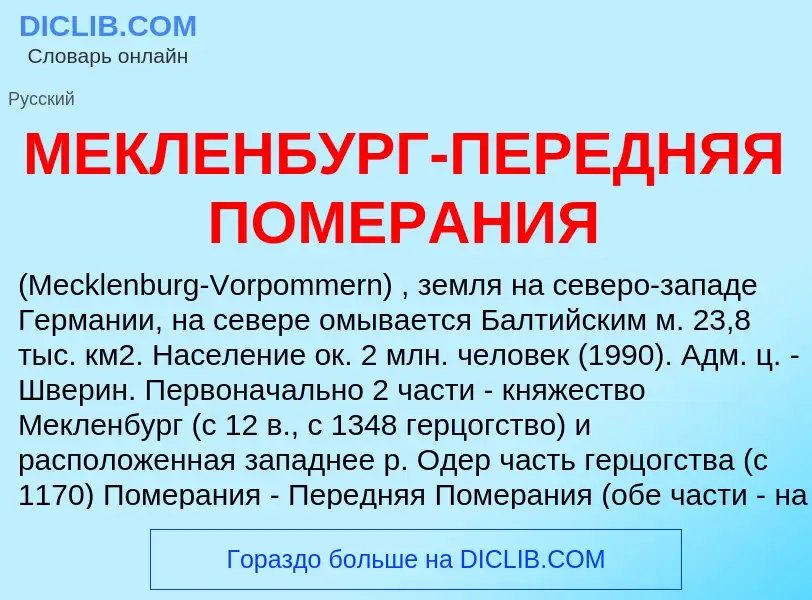 DICLIB.COM
Словарь онлайн

Русский

МЕКЛЕНБУРГ-ПЕРЕДНЯЯ ПОМЕРАНИЯ

(Mecklenburg-Vorpommern) , земля на северо-западе Германии, на севере омывается Балтийским м. 23,8 тыс. км2. Население ок. 2 млн. человек (1990). Адм. ц. - Шверин. Первоначально 2 части - княжество Мекленбург (с 12 в., с 1348 герцогство) и расположенная западнее р. Одер часть герцогства (с 1170) Померания - Передняя Померания (обе части - на

Гораздо больше на DICLIB.COM